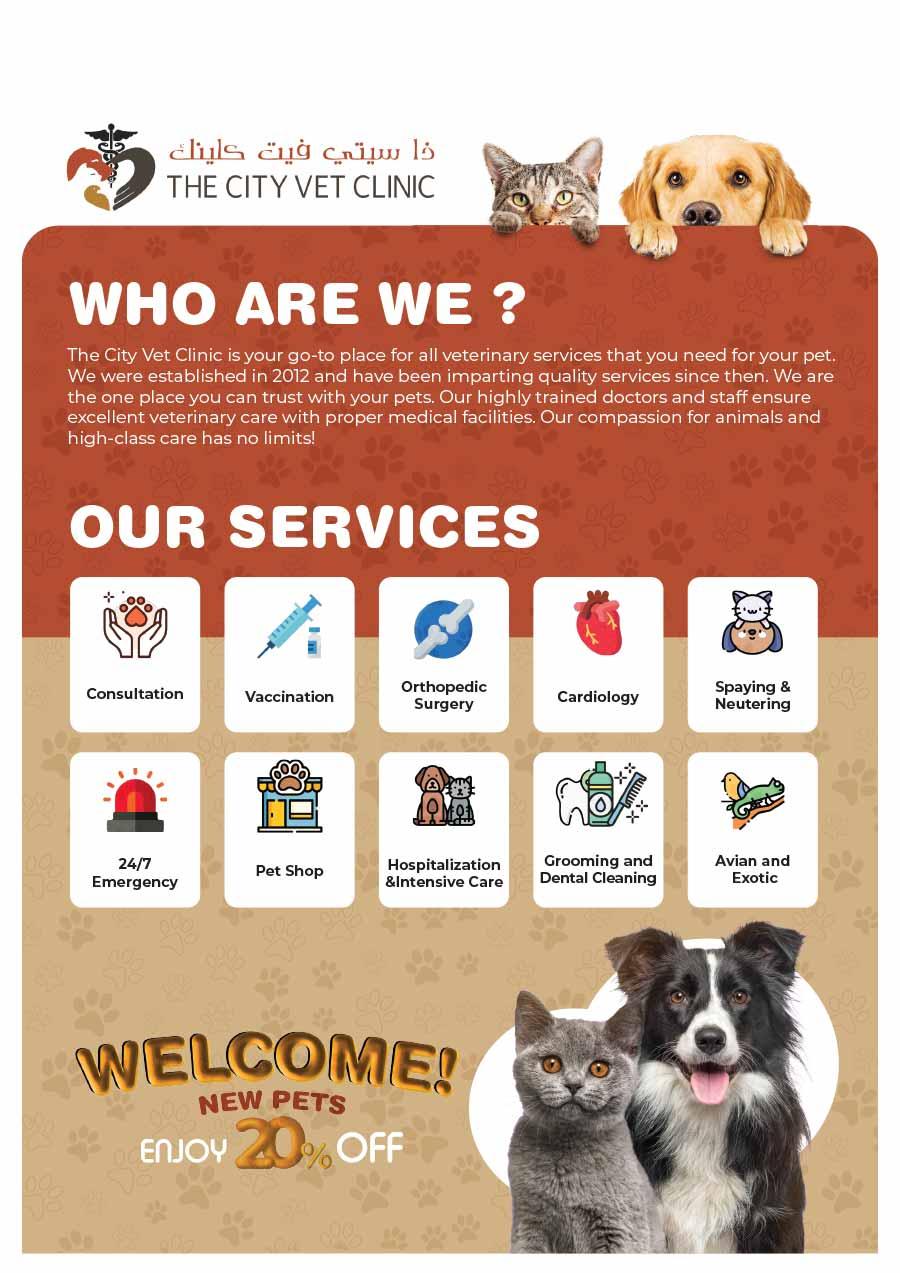 ذا سيتي فيت كلينك
THE CITY VET CLINIC

WHO ARE WE ?

The City Vet Clinic is your go-to place for all veterinary services that you need for your pet. We were established in 2012 and have been imparting quality services since then. We are the one place you can trust with your pets. Our highly trained doctors and staff ensure excellent veterinary care with proper medical facilities. Our compassion for animals and high-class care has no limits!

OUR SERVICES

Consultation

Vaccination

Orthopedic Surgery

Cardiology

Spaying & Neutering

24/7 Emergency

Pet Shop

Hospitalization &Intensive Care

Grooming and Dental Cleaning

Avian and Exotic

WELCOME!
NEW PETS
ENJOY 20% OFF